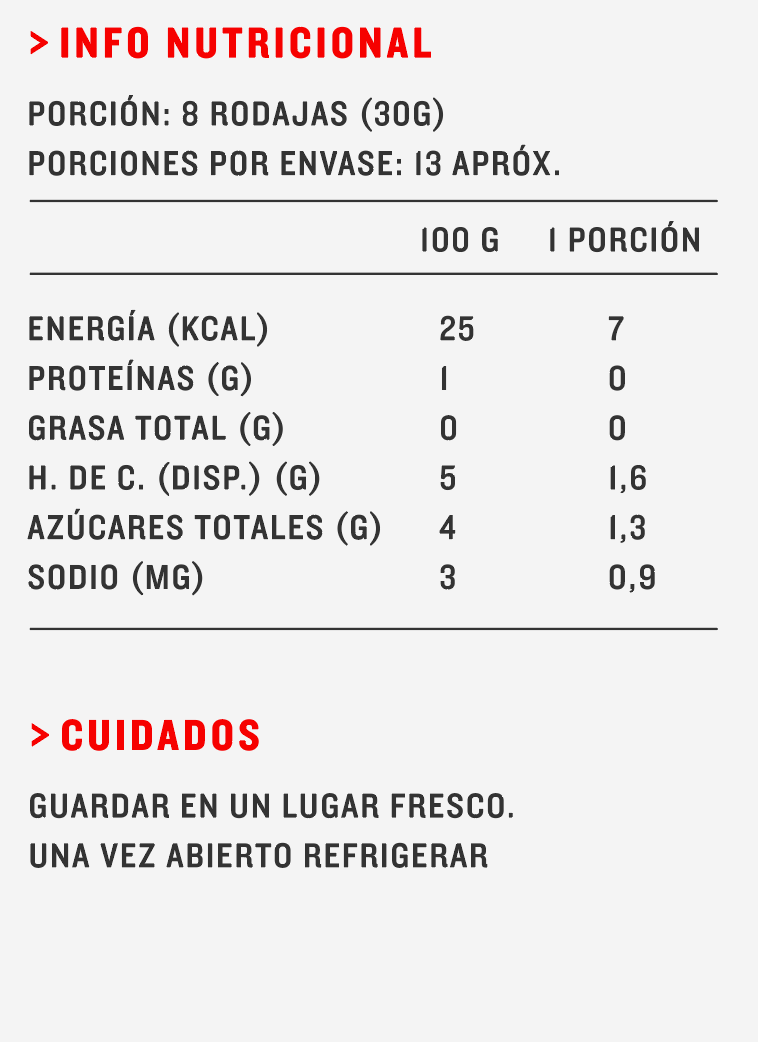 > INFO NUTRICIONAL

PORCIÓN: 8 RODAJAS (30G)
PORCIONES POR ENVASE: 13 APRÓX.

| | 100 G | 1 PORCIÓN |
|---|---|---|
| ENERGÍA (KCAL) | 25 | 7 |
| PROTEÍNAS (G) | 1 | 0 |
| GRASA TOTAL (G) | 0 | 0 |
| H. DE C. (DISP.) (G) | 5 | 1,6 |
| AZÚCARES TOTALES (G) | 4 | 1,3 |
| SODIO (MG) | 3 | 0,9 |

> CUIDADOS

GUARDAR EN UN LUGAR FRESCO.
UNA VEZ ABIERTO REFRIGERAR